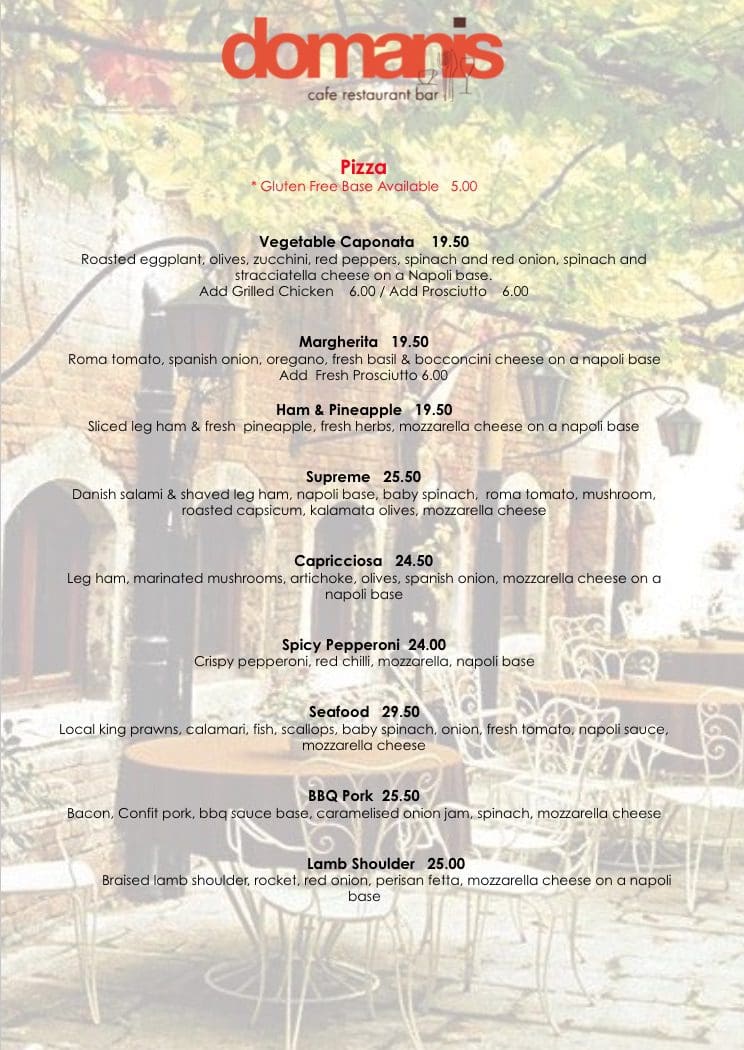 domanis
cafe restaurant bar

Pizza
* Gluten Free Base Available 5.00

Vegetable Caponata 19.50
Roasted eggplant, olives, zucchini, red peppers, spinach and red onion, spinach and stracciatella cheese on a Napoli base.
Add Grilled Chicken 6.00 / Add Prosciutto 6.00

Margherita 19.50
Roma tomato, spanish onion, oregano, fresh basil & bocconcini cheese on a napoli base
Add Fresh Prosciutto 6.00

Ham & Pineapple 19.50
Sliced leg ham & fresh pineapple, fresh herbs, mozzarella cheese on a napoli base

Supreme 25.50
Danish salami & shaved leg ham, napoli base, baby spinach, roma tomato, mushroom, roasted capsicum, kalamata olives, mozzarella cheese

Capricciosa 24.50
Leg ham, marinated mushrooms, artichoke, olives, spanish onion, mozzarella cheese on a napoli base

Spicy Pepperoni 24.00
Crispy pepperoni, red chilli, mozzarella, napoli base

Seafood 29.50
Local king prawns, calamari, fish, scallops, baby spinach, onion, fresh tomato, napoli sauce, mozzarella cheese

BBQ Pork 25.50
Bacon, Confit pork, bbq sauce base, caramelised onion jam, spinach, mozzarella cheese

Lamb Shoulder 25.00
Braised lamb shoulder, rocket, red onion, perisan fetta, mozzarella cheese on a napoli base